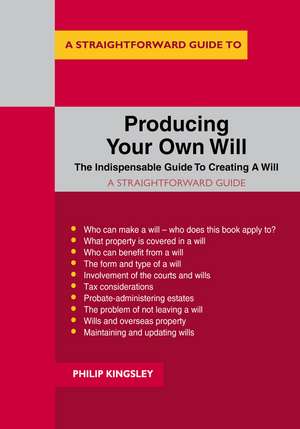 A STRAIGHTFORWARD GUIDE TO

Producing Your Own Will

The Indispensable Guide To Creating A Will

A STRAIGHTFORWARD GUIDE

- Who can make a will – who does this book apply to?
- What property is covered in a will
- Who can benefit from a will
- The form and type of a will
- Involvement of the courts and wills
- Tax considerations
- Probate-administering estates
- The problem of not leaving a will
- Wills and overseas property
- Maintaining and updating wills

PHILIP KINGSLEY